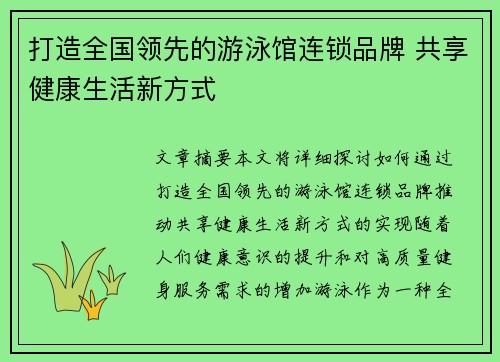 打造全国领先的游泳馆连锁品牌 共享健康生活新方式

文章摘要本文将详细探讨如何通过打造全国领先的游泳馆连锁品牌推动共享健康生活新方式的实现随着人们健康意识的提升和对高质量健身服务需求的增加游泳作为一种全